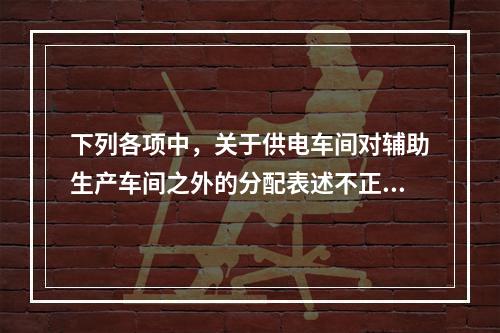 下列各项中，关于供电车间对辅助生产车间之外的分配表述不正...